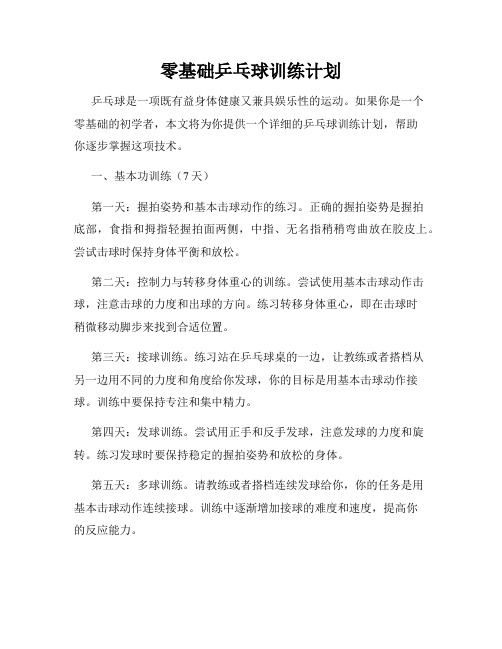 零基础乒乓球训练计划

乒乓球是一项既有益身体健康又兼具娱乐性的运动。如果你是一个零基础的初学者，本文将为你提供一个详细的乒乓球训练计划，帮助你逐步掌握这项技术。

一、基本功训练（7天）

第一天：握拍姿势和基本击球动作的练习。正确的握拍姿势是握拍底部，食指和拇指轻握拍面两侧，中指、无名指稍稍弯曲放在胶皮上。尝试击球时保持身体平衡和放松。

第二天：控制力与转移身体重心的训练。尝试使用基本击球动作击球，注意击球的力度和出球的方向。练习转移身体重心，即在击球时稍微移动脚步来找到合适位置。

第三天：接球训练。练习站在乒乓球桌的一边，让教练或者搭档从另一边用不同的力度和角度给你发球，你的目标是用基本击球动作接球。训练中要保持专注和集中精力。

第四天：发球训练。尝试用正手和反手发球，注意发球的力度和旋转。练习发球时要保持稳定的握拍姿势和放松的身体。

第五天：多球训练。请教练或者搭档连续发球给你，你的任务是用基本击球动作连续接球。训练中逐渐增加接球的难度和速度，提高你的反应能力。